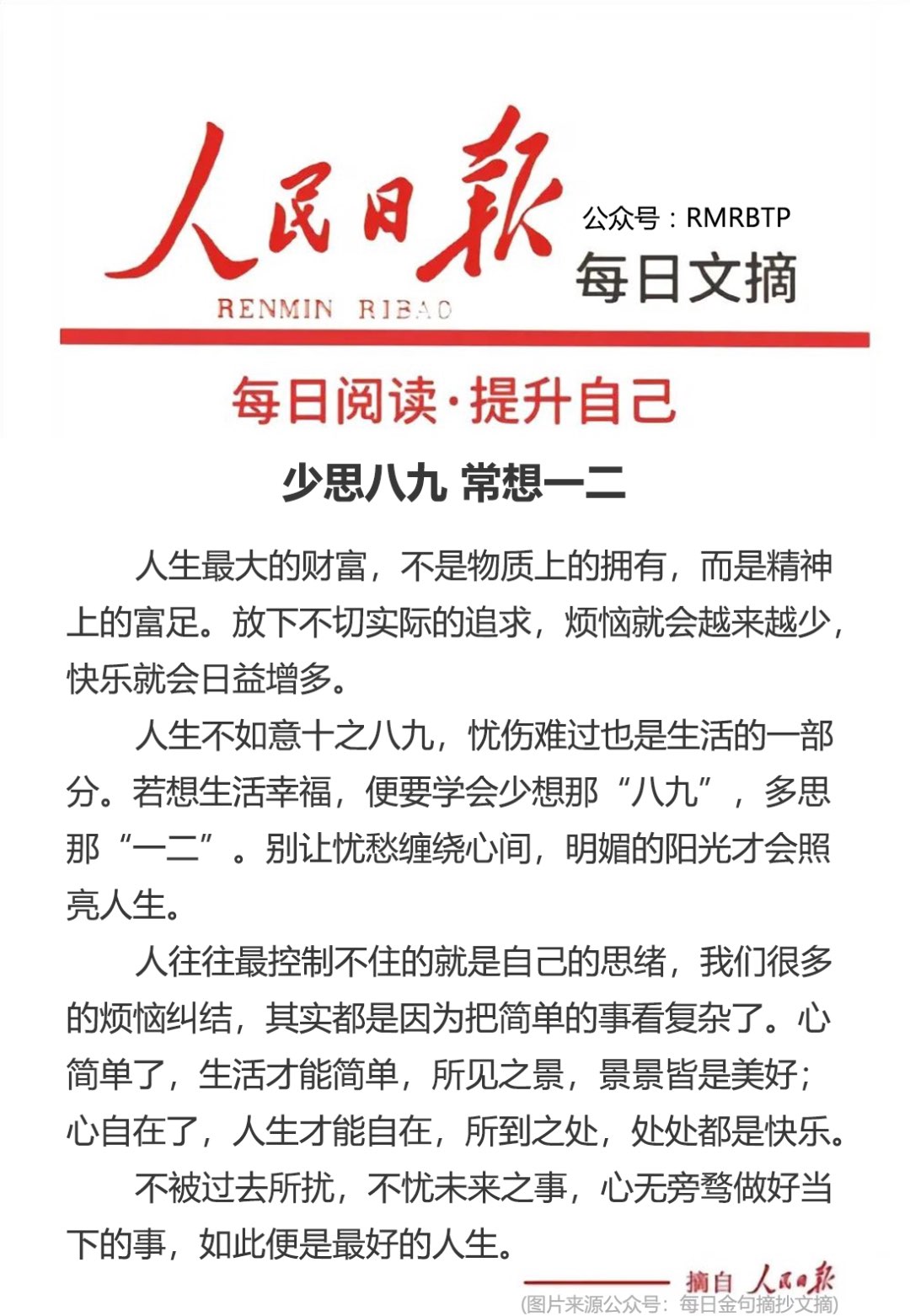 人民日报

RENMIN RIBAO

公众号：RMRBTP

每日文摘

每日阅读·提升自己

少思八九 常想一二

人生最大的财富，不是物质上的拥有，而是精神上的富足。放下不切实际的追求，烦恼就会越来越少，快乐就会日益增多。

人生不如意十之八九，忧伤难过也是生活的一部分。若想生活幸福，便要学会少想那“八九”，多思那“一二”。别让忧愁缠绕心间，明媚的阳光才会照亮人生。

人往往最控制不住的就是自己的思绪，我们很多的烦恼纠结，其实都是因为把简单的事看复杂了。心简单了，生活才能简单，所见之景，景景皆是美好；心自在了，人生才能自在，所到之处，处处都是快乐。

不被过去所扰，不忧未来之事，心无旁骛做好当下的事，如此便是最好的人生。

摘自 人民日报

(图片来源公众号：每日金句摘抄文摘)